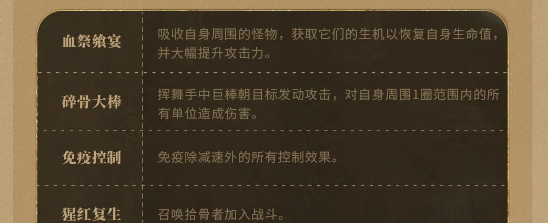 | 血祭飨宴 | 吸收自身周围的怪物，获取它们的生机以恢复自身生命值，并大幅提升攻击力。 |
|---|---|
| 碎骨大棒 | 挥舞手中巨棒朝目标发动攻击，对自身周围1圈范围内的所有单位造成伤害。 |
| 免疫控制 | 免疫除减速外的所有控制效果。 |
| 猩红复生 | 召唤拾骨者加入战斗。 |